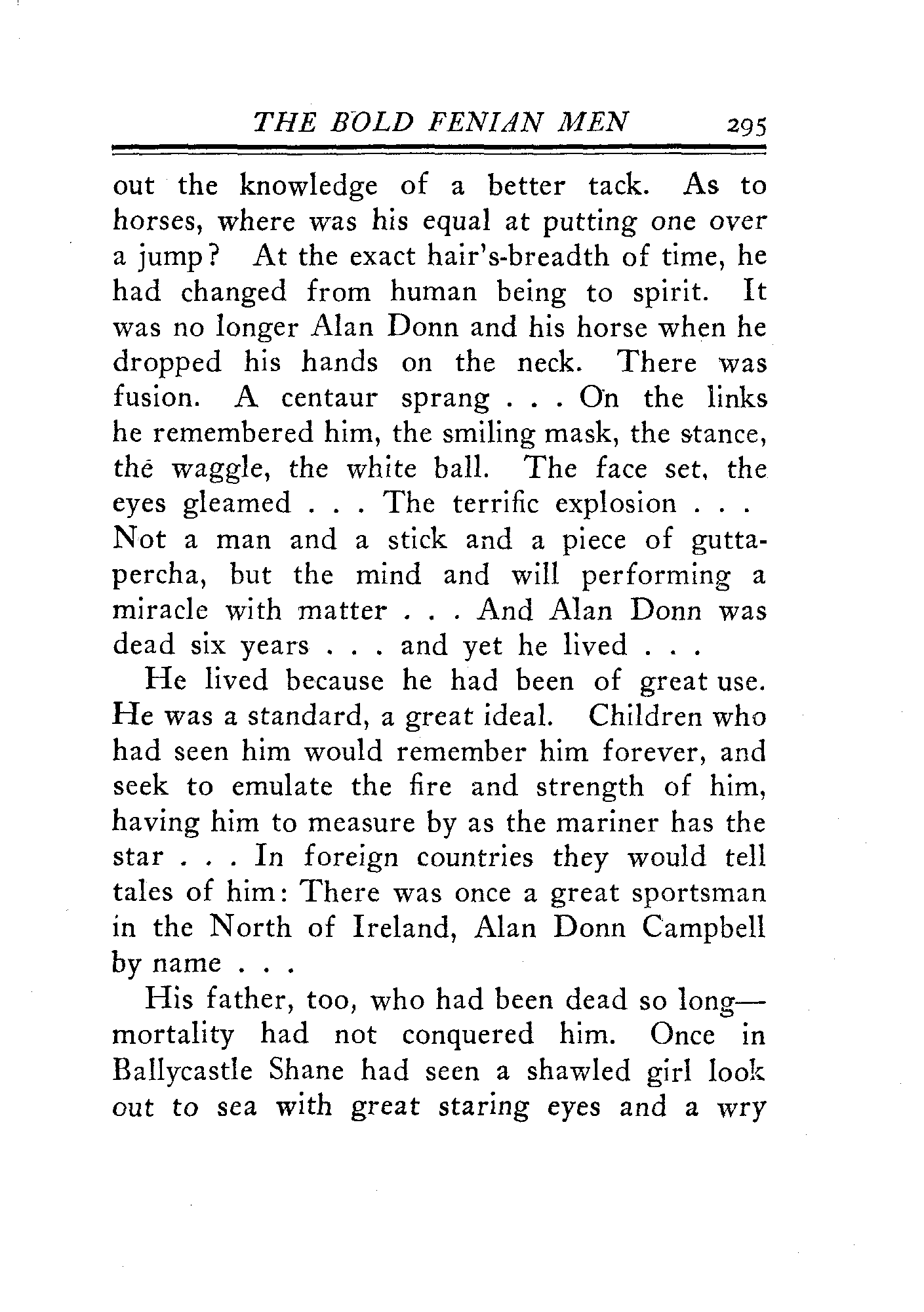 THE BOLD FENIAN MEN 295

out the knowledge of a better tack. As to horses, where was his equal at putting one over a jump? At the exact hair's-breadth of time, he had changed from human being to spirit. It was no longer Alan Donn and his horse when he dropped his hands on the neck. There was fusion. A centaur sprang . . . On the links he remembered him, the smiling mask, the stance, the waggle, the white ball. The face set, the eyes gleamed . . . The terrific explosion . . . Not a man and a stick and a piece of gutta-percha, but the mind and will performing a miracle with matter . . . And Alan Donn was dead six years . . . and yet he lived . . .

He lived because he had been of great use. He was a standard, a great ideal. Children who had seen him would remember him forever, and seek to emulate the fire and strength of him, having him to measure by as the mariner has the star . . . In foreign countries they would tell tales of him: There was once a great sportsman in the North of Ireland, Alan Donn Campbell by name . . .

His father, too, who had been dead so long—mortality had not conquered him. Once in Ballycastle Shane had seen a shawled girl look out to sea with great staring eyes and a wry